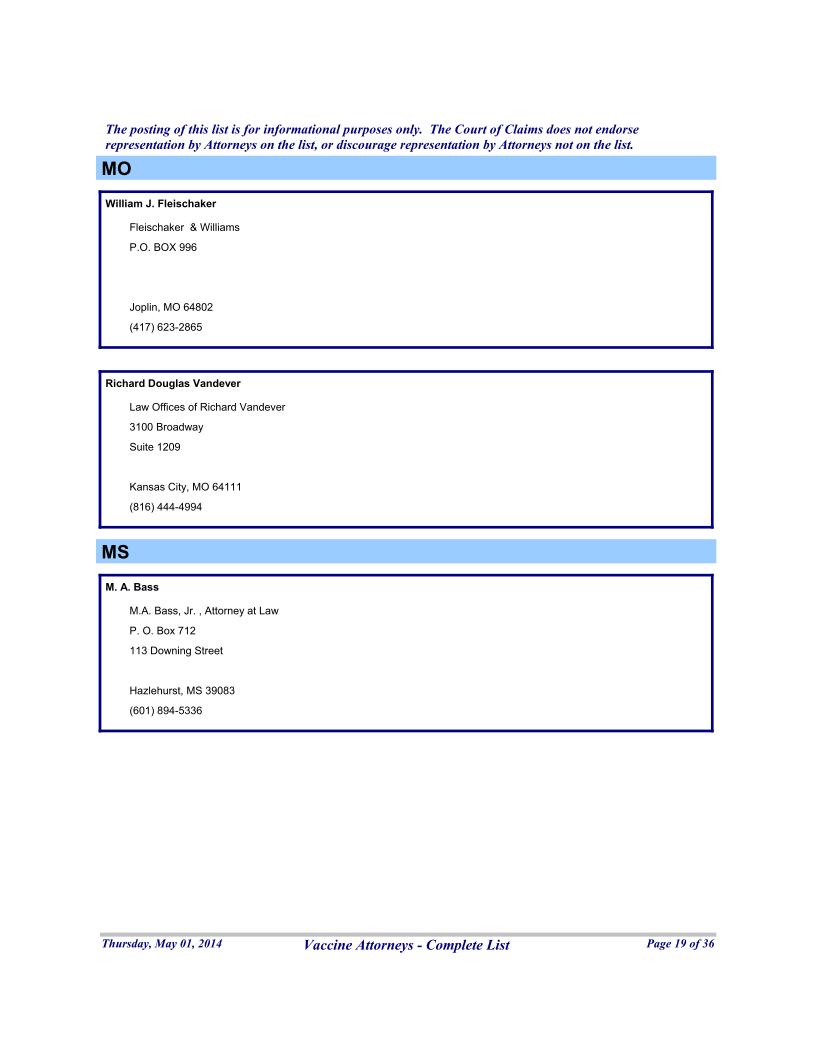 The posting of this list is for informational purposes only. The Court of Claims does not endorse representation by Attorneys on the list, or discourage representation by Attorneys not on the list.

MO

William J. Fleischaker

Fleischaker & Williams
P.O. BOX 996

Joplin, MO 64802
(417) 623-2865

Richard Douglas Vandever

Law Offices of Richard Vandever
3100 Broadway
Suite 1209

Kansas City, MO 64111
(816) 444-4994

MS

M. A. Bass

M.A. Bass, Jr. , Attorney at Law
P. O. Box 712
113 Downing Street

Hazlehurst, MS 39083
(601) 894-5336

Thursday, May 01, 2014 Vaccine Attorneys - Complete List Page 19 of 36